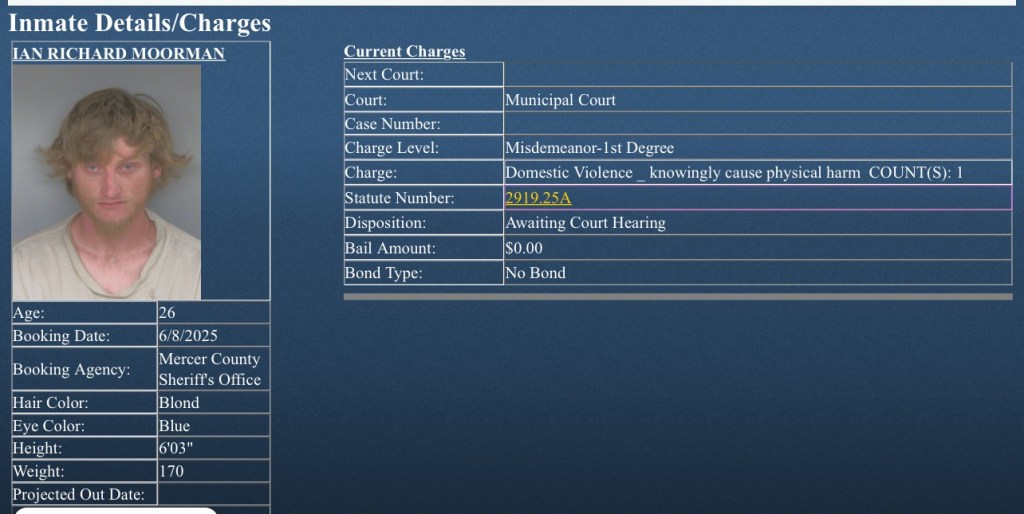 Inmate Details/Charges

IAN RICHARD MOORMAN

| | |
|---|---|
| Age: | 26 |
| Booking Date: | 6/8/2025 |
| Booking Agency: | Mercer County Sheriff's Office |
| Hair Color: | Blond |
| Eye Color: | Blue |
| Height: | 6'03" |
| Weight: | 170 |
| Projected Out Date: | |

Current Charges

| | |
|---|---|
| Next Court: | |
| Court: | Municipal Court |
| Case Number: | |
| Charge Level: | Misdemeanor-1st Degree |
| Charge: | Domestic Violence _ knowingly cause physical harm COUNT(S): 1 |
| Statute Number: | 2919.25A |
| Disposition: | Awaiting Court Hearing |
| Bail Amount: | $0.00 |
| Bond Type: | No Bond |